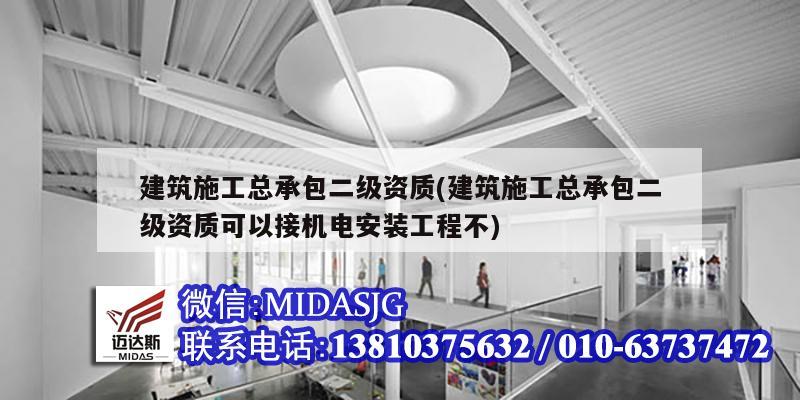 建筑施工总承包二级资质(建筑施工总承包二级资质可以接机电安装工程不)

迈达斯
MIDAS

微信:MIDASJG
联系电话:13810375632 / 010-63737472